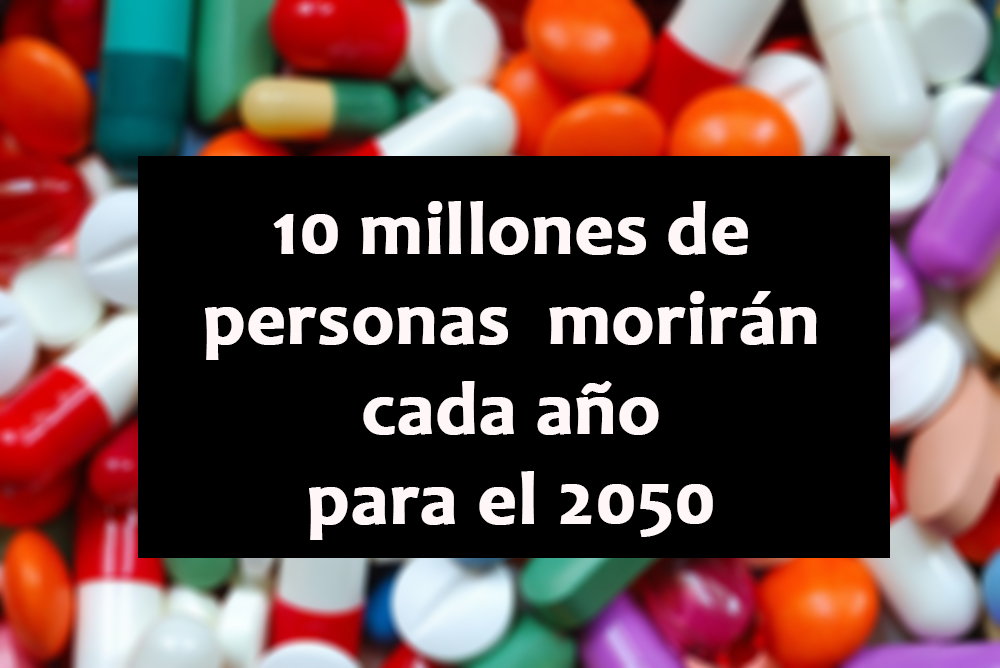 10 millones de personas morirán cada año para el 2050